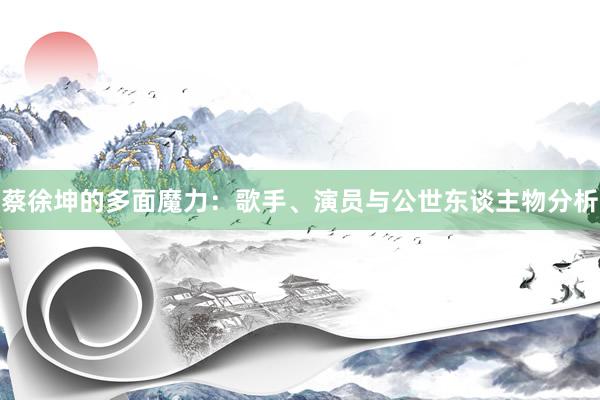 蔡徐坤的多面魔力：歌手、演员与公世东谈主物分析